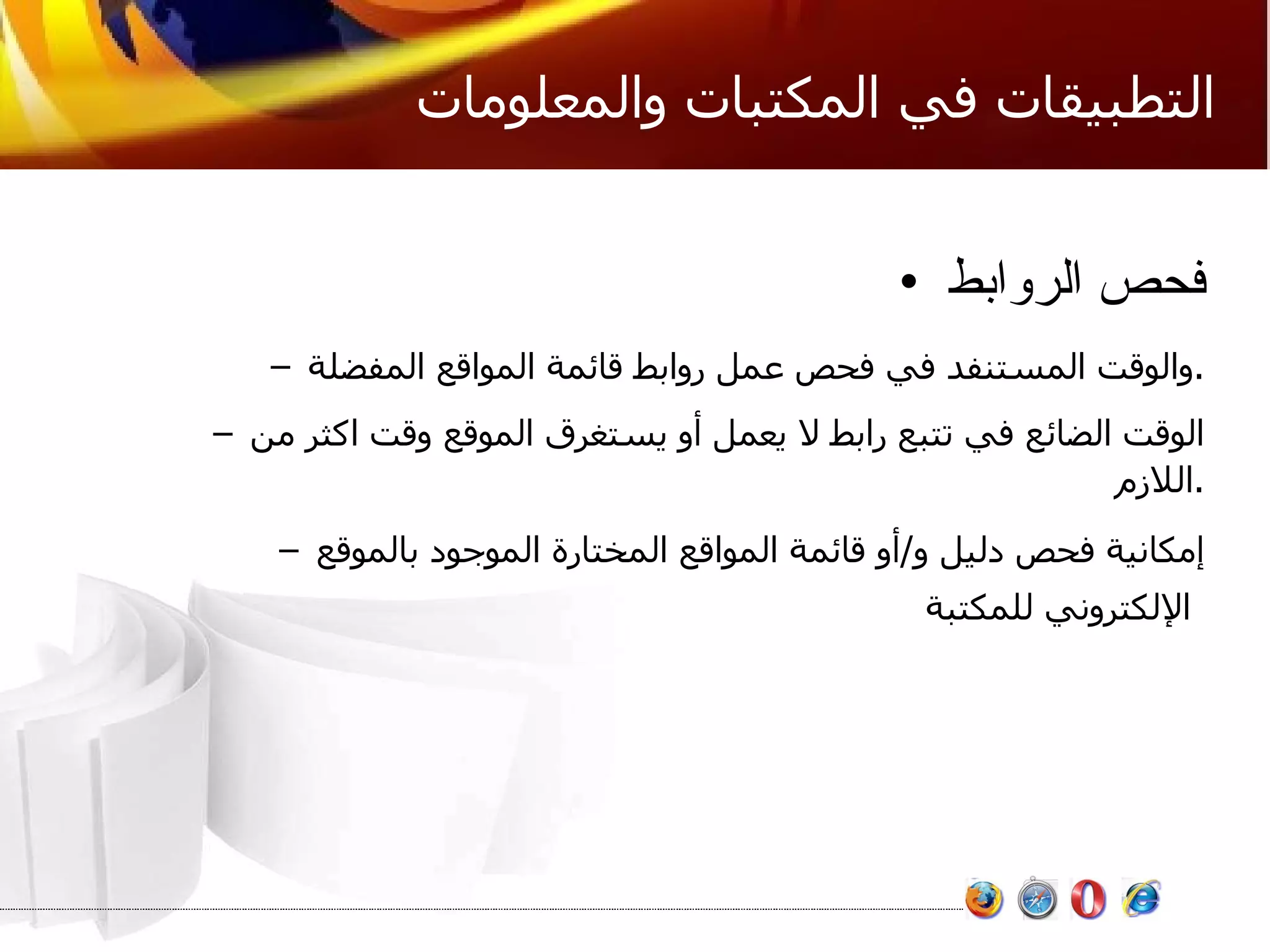 التطبيقات في المكتبات والمعلومات

• فحص الروابط

– والوقت المستنفد في فحص عمل روابط قائمة المواقع المفضلة.

– الوقت الضائع في تتبع رابط لا يعمل أو يستغرق الموقع وقت اكثر من اللازم.

– إمكانية فحص دليل و/أو قائمة المواقع المختارة الموجود بالموقع الإلكتروني للمكتبة